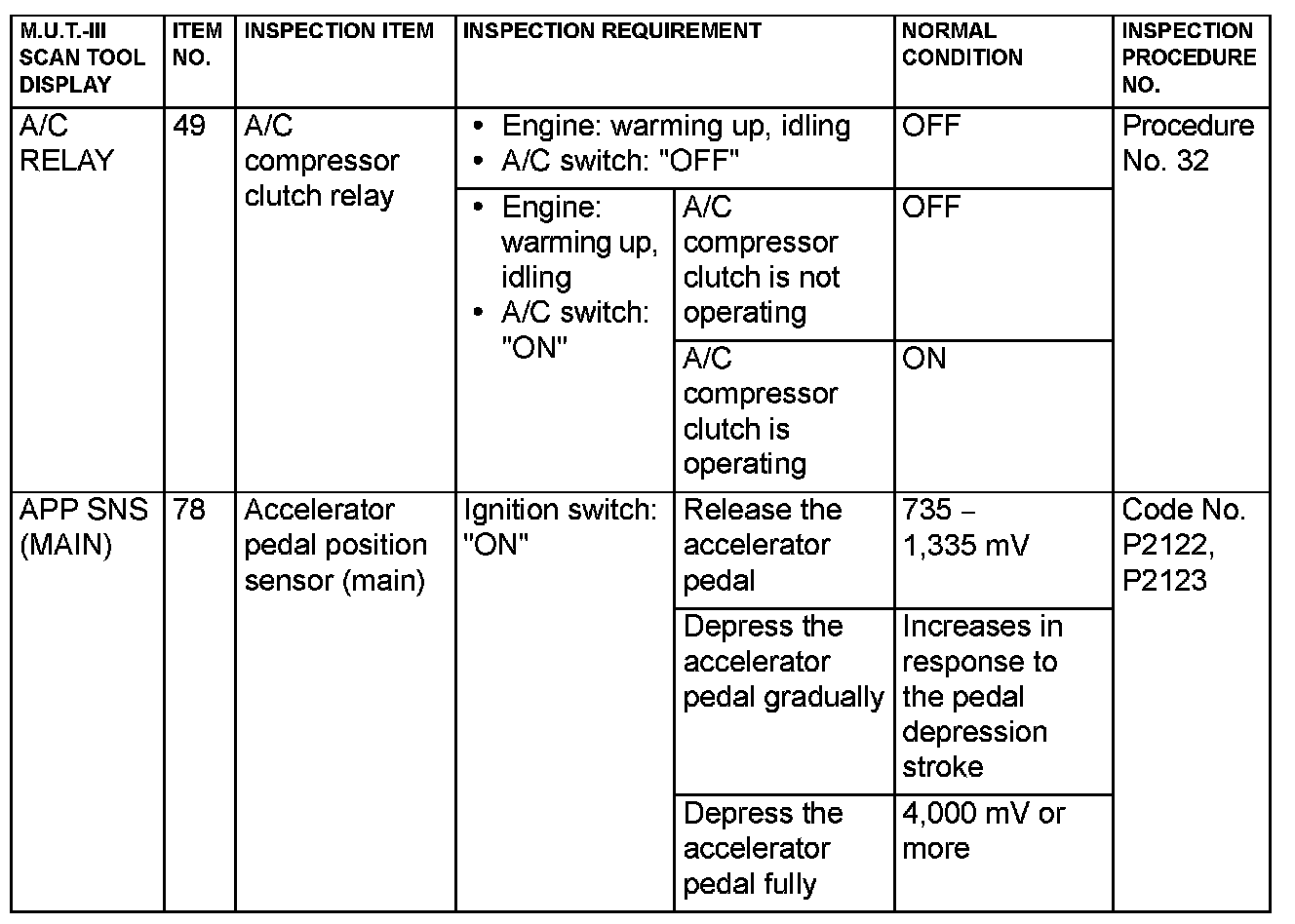 | M.U.T.-III SCAN TOOL DISPLAY | ITEM NO. | INSPECTION ITEM | INSPECTION REQUIREMENT | | NORMAL CONDITION | INSPECTION PROCEDURE NO. |
|---|---|---|---|---|---|---|
| A/C RELAY | 49 | A/C compressor clutch relay | • Engine: warming up, idling • A/C switch: "OFF" | | OFF | Procedure No. 32 |
| | | | • Engine: warming up, idling • A/C switch: "ON" | A/C compressor clutch is not operating | OFF | |
| | | | | A/C compressor clutch is operating | ON | |
| APP SNS (MAIN) | 78 | Accelerator pedal position sensor (main) | Ignition switch: "ON" | Release the accelerator pedal | 735 – 1,335 mV | Code No. P2122, P2123 |
| | | | | Depress the accelerator pedal gradually | Increases in response to the pedal depression stroke | |
| | | | | Depress the accelerator pedal fully | 4,000 mV or more | |